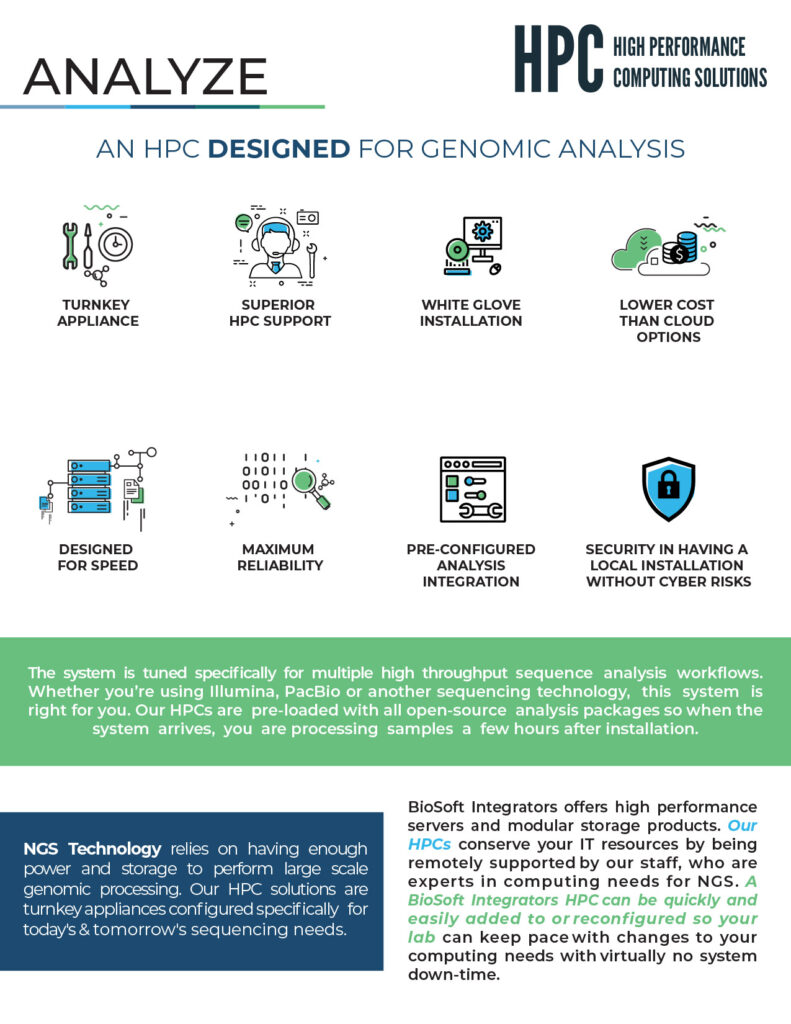 ANALYZE

HPC HIGH PERFORMANCE COMPUTING SOLUTIONS

AN HPC DESIGNED FOR GENOMIC ANALYSIS

TURNKEY APPLIANCE

SUPERIOR HPC SUPPORT

WHITE GLOVE INSTALLATION

LOWER COST THAN CLOUD OPTIONS

DESIGNED FOR SPEED

MAXIMUM RELIABILITY

PRE-CONFIGURED ANALYSIS INTEGRATION

SECURITY IN HAVING A LOCAL INSTALLATION WITHOUT CYBER RISKS

The system is tuned specifically for multiple high throughput sequence analysis workflows. Whether you're using Illumina, PacBio or another sequencing technology, this system is right for you. Our HPCs are pre-loaded with all open-source analysis packages so when the system arrives, you are processing samples a few hours after installation.

NGS Technology relies on having enough power and storage to perform large scale genomic processing. Our HPC solutions are turnkey appliances configured specifically for today's & tomorrow's sequencing needs.

BioSoft Integrators offers high performance servers and modular storage products. Our HPCs conserve your IT resources by being remotely supported by our staff, who are experts in computing needs for NGS. A BioSoft Integrators HPC can be quickly and easily added to or reconfigured so your lab can keep pace with changes to your computing needs with virtually no system down-time.